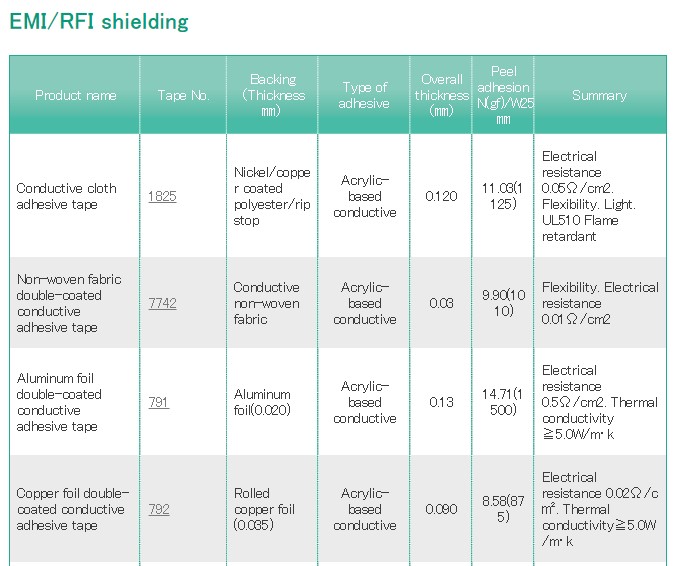 EMI/RFI shielding

| Product name | Tape No. | Backing (Thickness ㎜) | Type of adhesive | Overall thickness (㎜) | Peel adhesion N(gf)/W25 ㎜ | Summary |
|---|---|---|---|---|---|---|
| Conductive cloth adhesive tape | 1825 | Nickel/copper coated polyester/rip stop | Acrylic-based conductive | 0.120 | 11.03(1125) | Electrical resistance 0.05Ω/cm2. Flexibility. Light. UL510 Flame retardant |
| Non-woven fabric double-coated conductive adhesive tape | 7742 | Conductive non-woven fabric | Acrylic-based conductive | 0.03 | 9.90(1010) | Flexibility. Electrical resistance 0.01Ω/cm2 |
| Aluminum foil double-coated conductive adhesive tape | 791 | Aluminum foil(0.020) | Acrylic-based conductive | 0.13 | 14.71(1500) | Electrical resistance 0.5Ω/cm2. Thermal conductivity ≧5.0W/m･k |
| Copper foil double-coated conductive adhesive tape | 792 | Rolled copper foil (0.035) | Acrylic-based conductive | 0.090 | 8.58(875) | Electrical resistance 0.02Ω/c㎡. Thermal conductivity≧5.0W/m･k |